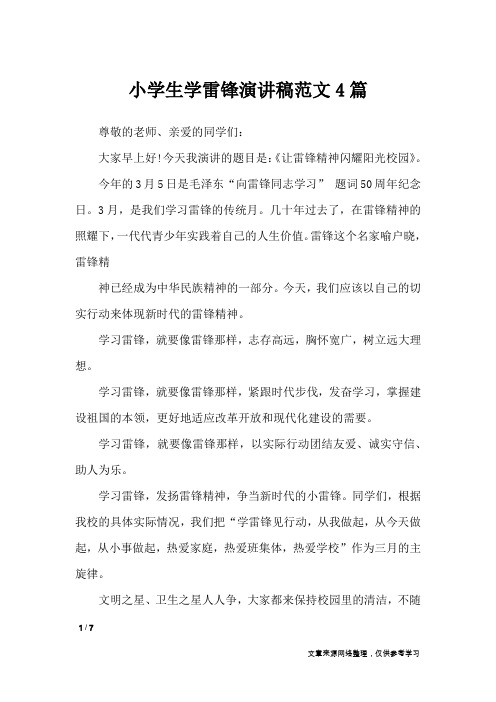 小学生学雷锋演讲稿范文4篇

尊敬的老师、亲爱的同学们：

大家早上好!今天我演讲的题目是：《让雷锋精神闪耀阳光校园》。

今年的3月5日是毛泽东“向雷锋同志学习” 题词50周年纪念日。3月，是我们学习雷锋的传统月。几十年过去了，在雷锋精神的照耀下，一代代青少年实践着自己的人生价值。雷锋这个名家喻户晓，雷锋精

神已经成为中华民族精神的一部分。今天，我们应该以自己的切实行动来体现新时代的雷锋精神。

学习雷锋，就要像雷锋那样，志存高远，胸怀宽广，树立远大理想。

学习雷锋，就要像雷锋那样，紧跟时代步伐，发奋学习，掌握建设祖国的本领，更好地适应改革开放和现代化建设的需要。

学习雷锋，就要像雷锋那样，以实际行动团结友爱、诚实守信、助人为乐。

学习雷锋，发扬雷锋精神，争当新时代的小雷锋。同学们，根据我校的具体实际情况，我们把“学雷锋见行动，从我做起，从今天做起，从小事做起，热爱家庭，热爱班集体，热爱学校”作为三月的主旋律。

文明之星、卫生之星人人争，大家都来保持校园里的清洁，不随

1 / 7

文章来源网络整理，仅供参考学习